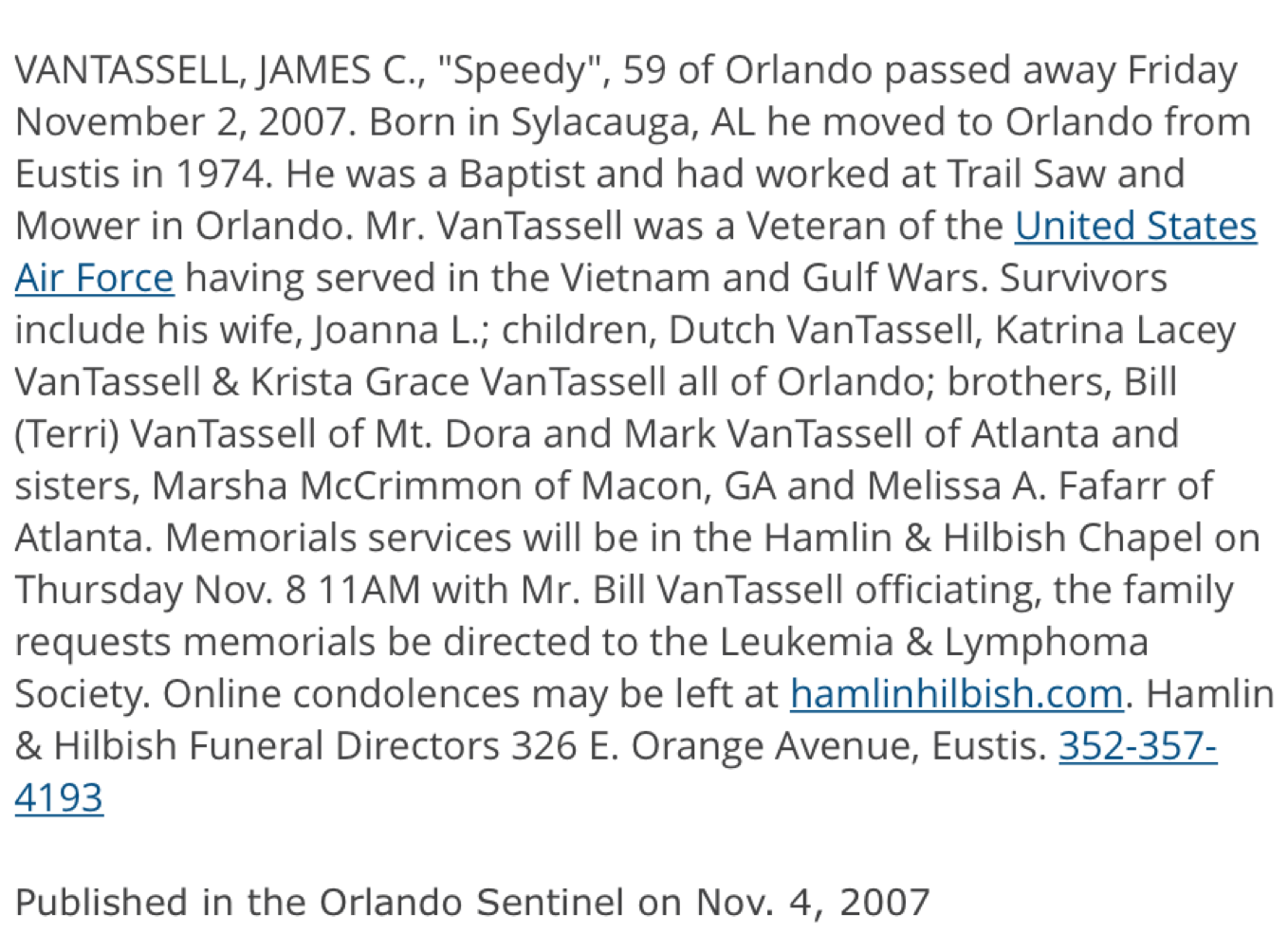 VANTASSELL, JAMES C., "Speedy", 59 of Orlando passed away Friday November 2, 2007. Born in Sylacauga, AL he moved to Orlando from Eustis in 1974. He was a Baptist and had worked at Trail Saw and Mower in Orlando. Mr. VanTassell was a Veteran of the United States Air Force having served in the Vietnam and Gulf Wars. Survivors include his wife, Joanna L.; children, Dutch VanTassell, Katrina Lacey VanTassell & Krista Grace VanTassell all of Orlando; brothers, Bill (Terri) VanTassell of Mt. Dora and Mark VanTassell of Atlanta and sisters, Marsha McCrimmon of Macon, GA and Melissa A. Fafarr of Atlanta. Memorials services will be in the Hamlin & Hilbish Chapel on Thursday Nov. 8 11AM with Mr. Bill VanTassell officiating, the family requests memorials be directed to the Leukemia & Lymphoma Society. Online condolences may be left at hamlinhilbish.com. Hamlin & Hilbish Funeral Directors 326 E. Orange Avenue, Eustis. 352-357-4193

Published in the Orlando Sentinel on Nov. 4, 2007